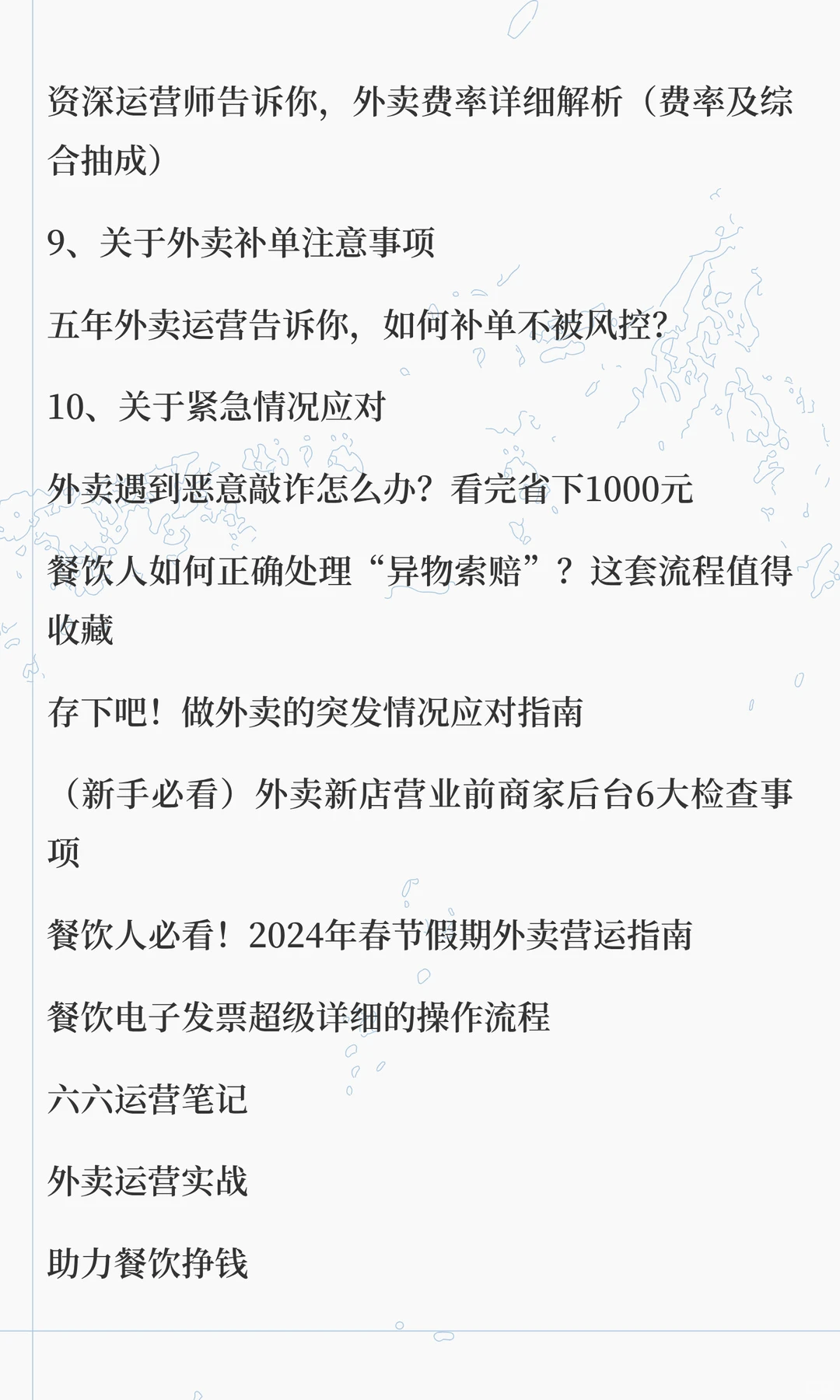 资深运营师告诉你，外卖费率详细解析（费率及综合抽成）

9、关于外卖补单注意事项

五年外卖运营告诉你，如何补单不被风控?

10、关于紧急情况应对

外卖遇到恶意敲诈怎么办？看完省下1000元

餐饮人如何正确处理“异物索赔”？这套流程值得收藏

存下吧！做外卖的突发情况应对指南

（新手必看）外卖新店营业前商家后台6大检查事项

餐饮人必看！2024年春节假期外卖营运指南

餐饮电子发票超级详细的操作流程

六六运营笔记

外卖运营实战

助力餐饮挣钱